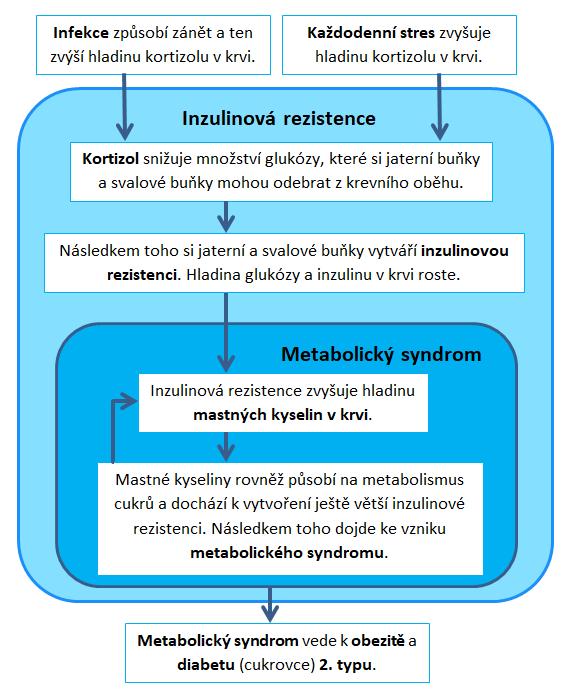 Infekce způsobí zánět a ten zvýší hladinu kortizolu v krvi.

Každodenní stres zvyšuje hladinu kortizolu v krvi.

Inzulinová rezistence

Kortizol snižuje množství glukózy, které si jaterní buňky a svalové buňky mohou odebrat z krevního oběhu.

Následkem toho si jaterní a svalové buňky vytváří inzulinovou rezistenci. Hladina glukózy a inzulinu v krvi roste.

Metabolický syndrom

Inzulinová rezistence zvyšuje hladinu mastných kyselin v krvi.

Mastné kyseliny rovněž působí na metabolismus cukrů a dochází k vytvoření ještě větší inzulinové rezistenci. Následkem toho dojde ke vzniku metabolického syndromu.

Metabolický syndrom vede k obezitě a diabetu (cukrovce) 2. typu.